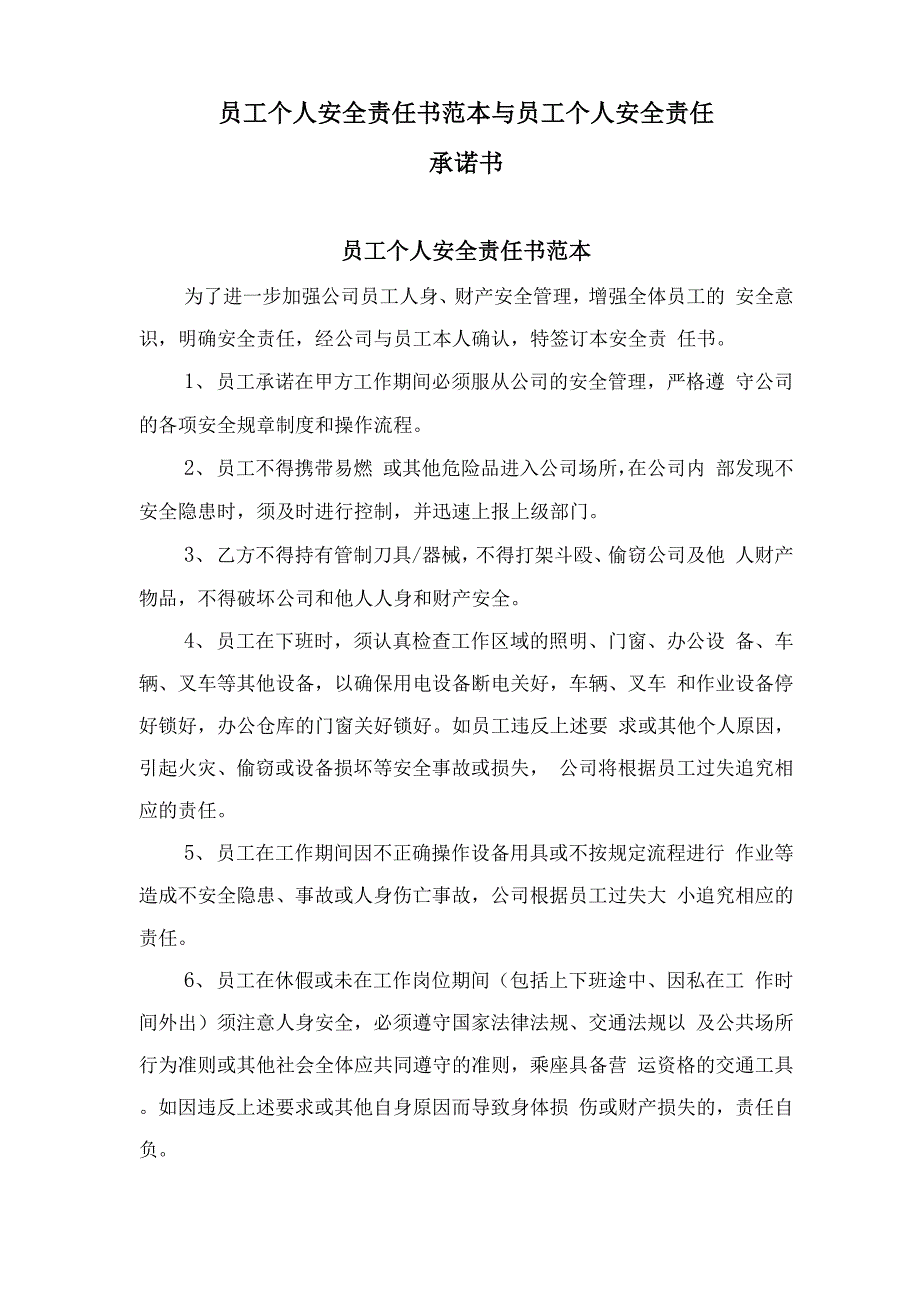 员工个人安全责任书范本与员工个人安全责任承诺书

员工个人安全责任书范本

为了进一步加强公司员工人身、财产安全管理，增强全体员工的 安全意识，明确安全责任，经公司与员工本人确认，特签订本安全责 任书。

1、员工承诺在甲方工作期间必须服从公司的安全管理，严格遵 守公司的各项安全规章制度和操作流程。

2、员工不得携带易燃 或其他危险品进入公司场所，在公司内 部发现不安全隐患时，须及时进行控制，并迅速上报上级部门。

3、乙方不得持有管制刀具/器械，不得打架斗殴、偷窃公司及他 人财产物品，不得破坏公司和他人人身和财产安全。

4、员工在下班时，须认真检查工作区域的照明、门窗、办公设 备、车辆、叉车等其他设备，以确保用电设备断电关好，车辆、叉车 和作业设备停好锁好，办公仓库的门窗关好锁好。如员工违反上述要 求或其他个人原因，引起火灾、偷窃或设备损坏等安全事故或损失， 公司将根据员工过失追究相应的责任。

5、员工在工作期间因不正确操作设备用具或不按规定流程进行 作业等造成不安全隐患、事故或人身伤亡事故，公司根据员工过失大 小追究相应的责任。

6、员工在休假或未在工作岗位期间（包括上下班途中、因私在工 作时间外出）须注意人身安全，必须遵守国家法律法规、交通法规以 及公共场所行为准则或其他社会全体应共同遵守的准则，乘座具备营 运资格的交通工具。如因违反上述要求或其他自身原因而导致身体损 伤或财产损失的，责任自负。